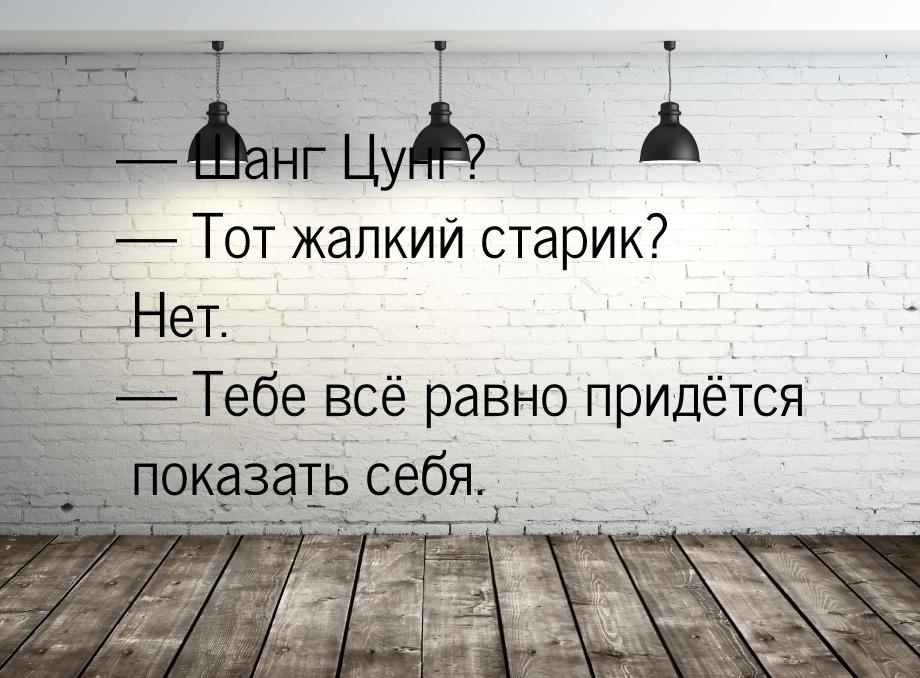 — Шанг Цунг?
— Тот жалкий старик?
Нет.
— Тебе всё равно придётся показать себя.